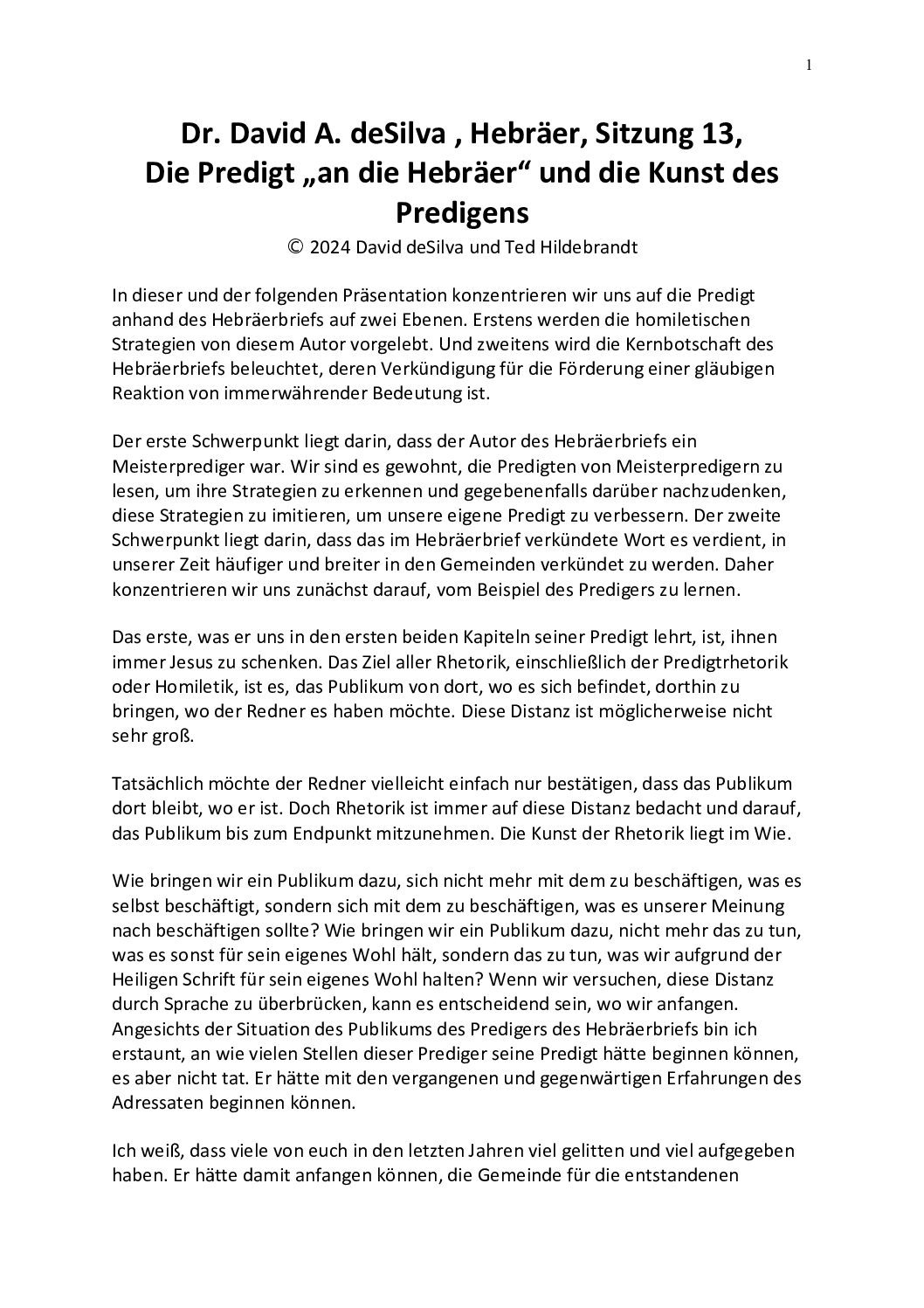 1

Dr. David A. deSilva , Hebräer, Sitzung 13, Die Predigt „an die Hebräer“ und die Kunst des Predigens

© 2024 David deSilva und Ted Hildebrandt

In dieser und der folgenden Präsentation konzentrieren wir uns auf die Predigt anhand des Hebräerbriefs auf zwei Ebenen. Erstens werden die homiletischen Strategien von diesem Autor vorgelebt. Und zweitens wird die Kernbotschaft des Hebräerbriefs beleuchtet, deren Verkündigung für die Förderung einer gläubigen Reaktion von immerwährender Bedeutung ist.

Der erste Schwerpunkt liegt darin, dass der Autor des Hebräerbriefs ein Meisterprediger war. Wir sind es gewohnt, die Predigten von Meisterpredigern zu lesen, um ihre Strategien zu erkennen und gegebenenfalls darüber nachzudenken, diese Strategien zu imitieren, um unsere eigene Predigt zu verbessern. Der zweite Schwerpunkt liegt darin, dass das im Hebräerbrief verkündete Wort es verdient, in unserer Zeit häufiger und breiter in den Gemeinden verkündet zu werden. Daher konzentrieren wir uns zunächst darauf, vom Beispiel des Predigers zu lernen.

Das erste, was er uns in den ersten beiden Kapiteln seiner Predigt lehrt, ist, ihnen immer Jesus zu schenken. Das Ziel aller Rhetorik, einschließlich der Predigtrhetorik oder Homiletik, ist es, das Publikum von dort, wo es sich befindet, dorthin zu bringen, wo der Redner es haben möchte. Diese Distanz ist möglicherweise nicht sehr groß.

Tatsächlich möchte der Redner vielleicht einfach nur bestätigen, dass das Publikum dort bleibt, wo er ist. Doch Rhetorik ist immer auf diese Distanz bedacht und darauf, das Publikum bis zum Endpunkt mitzunehmen. Die Kunst der Rhetorik liegt im Wie.

Wie bringen wir ein Publikum dazu, sich nicht mehr mit dem zu beschäftigen, was es selbst beschäftigt, sondern sich mit dem zu beschäftigen, was es unserer Meinung nach beschäftigen sollte? Wie bringen wir ein Publikum dazu, nicht mehr das zu tun, was es sonst für sein eigenes Wohl hält, sondern das zu tun, was wir aufgrund der Heiligen Schrift für sein eigenes Wohl halten? Wenn wir versuchen, diese Distanz durch Sprache zu überbrücken, kann es entscheidend sein, wo wir anfangen. Angesichts der Situation des Publikums des Predigers des Hebräerbriefs bin ich erstaunt, an wie vielen Stellen dieser Prediger seine Predigt hätte beginnen können, es aber nicht tat. Er hätte mit den vergangenen und gegenwärtigen Erfahrungen des Adressaten beginnen können.

Ich weiß, dass viele von euch in den letzten Jahren viel gelitten und viel aufgegeben haben. Er hätte damit anfangen können, die Gemeinde für die entstandenen